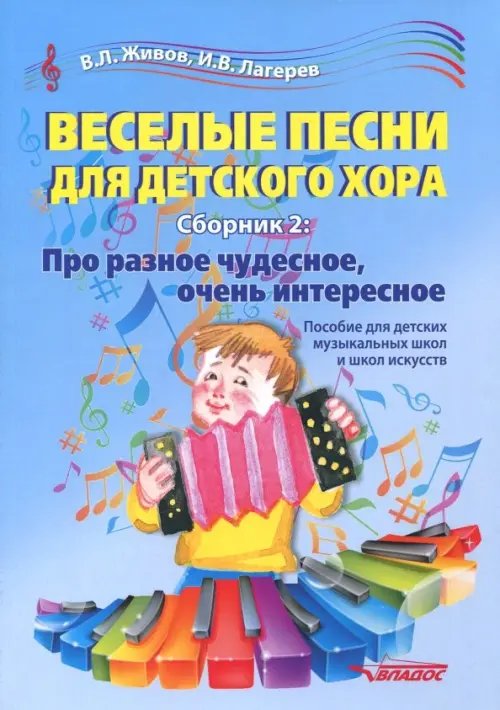 В.Л. Живов, И.В. Лагерев

ВЕСЕЛЫЕ ПЕСНИ ДЛЯ ДЕТСКОГО ХОРА

Сборник 2:
Про разное чудесное, очень интересное

Пособие для детских музыкальных школ и школ искусств

ВЛАДОС